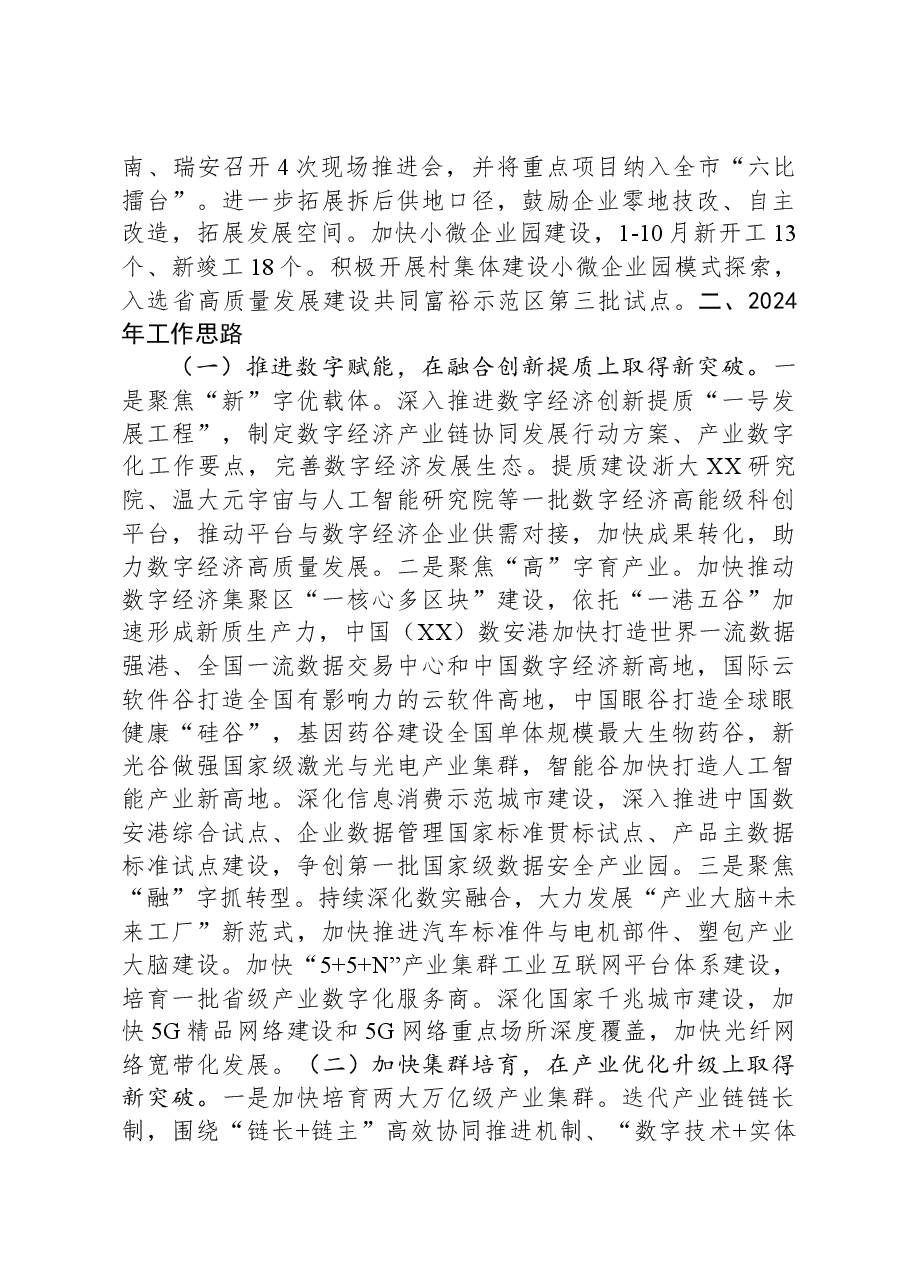 南、瑞安召开4次现场推进会，并将重点项目纳入全市“六比擂台”。进一步拓展拆后供地口径，鼓励企业零地技改、自主改造，拓展发展空间。加快小微企业园建设，1-10月新开工13个、新竣工18个。积极开展村集体建设小微企业园模式探索，入选省高质量发展建设共同富裕示范区第三批试点。二、2024年工作思路

（一）推进数字赋能，在融合创新提质上取得新突破。一是聚焦“新”字优载体。深入推进数字经济创新提质“一号发展工程”，制定数字经济产业链协同发展行动方案、产业数字化工作要点，完善数字经济发展生态。提质建设浙大XX研究院、温大元宇宙与人工智能研究院等一批数字经济高能级科创平台，推动平台与数字经济企业供需对接，加快成果转化，助力数字经济高质量发展。二是聚焦“高”字育产业。加快推动数字经济集聚区“一核心多区块”建设，依托“一港五谷”加速形成新质生产力，中国（XX）数安港加快打造世界一流数据强港、全国一流数据交易中心和中国数字经济新高地，国际云软件谷打造全国有影响力的云软件高地，中国眼谷打造全球眼健康“硅谷”，基因药谷建设全国单体规模最大生物药谷，新光谷做强国家级激光与光电产业集群，智能谷加快打造人工智能产业新高地。深化信息消费示范城市建设，深入推进中国数安港综合试点、企业数据管理国家标准贯标试点、产品主数据标准试点建设，争创第一批国家级数据安全产业园。三是聚焦“融”字抓转型。持续深化数实融合，大力发展“产业大脑+未来工厂”新范式，加快推进汽车标准件与电机部件、塑包产业大脑建设。加快“5+5+N”产业集群工业互联网平台体系建设，培育一批省级产业数字化服务商。深化国家千兆城市建设，加快5G精品网络建设和5G网络重点场所深度覆盖，加快光纤网络宽带化发展。（二）加快集群培育，在产业优化升级上取得新突破。一是加快培育两大万亿级产业集群。迭代产业链链长制，围绕“链长+链主”高效协同推进机制、“数字技术+实体